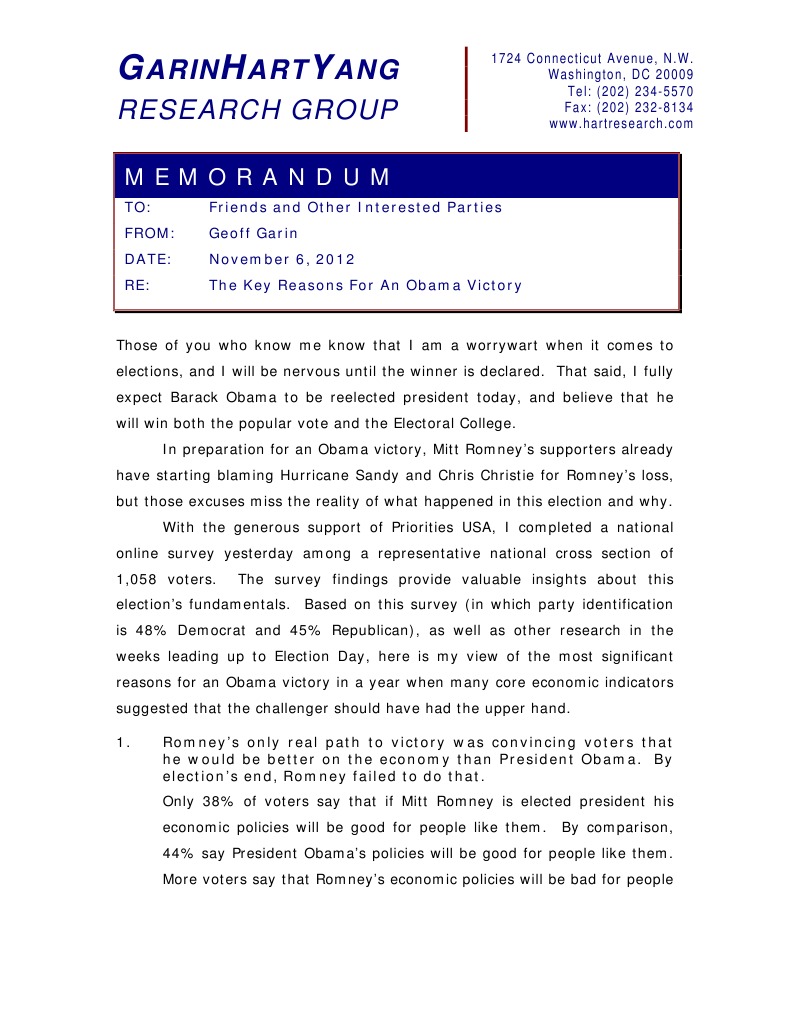 GARINHARTYANG
RESEARCH GROUP

1724 Connecticut Avenue, N.W.
Washington, DC 20009
Tel: (202) 234-5570
Fax: (202) 232-8134
www.hartresearch.com

MEMORANDUM

TO: Friends and Other Interested Parties
FROM: Geoff Garin
DATE: November 6, 2012
RE: The Key Reasons For An Obama Victory

Those of you who know me know that I am a worrywart when it comes to elections, and I will be nervous until the winner is declared. That said, I fully expect Barack Obama to be reelected president today, and believe that he will win both the popular vote and the Electoral College.

In preparation for an Obama victory, Mitt Romney's supporters already have starting blaming Hurricane Sandy and Chris Christie for Romney's loss, but those excuses miss the reality of what happened in this election and why.

With the generous support of Priorities USA, I completed a national online survey yesterday among a representative national cross section of 1,058 voters. The survey findings provide valuable insights about this election's fundamentals. Based on this survey (in which party identification is 48% Democrat and 45% Republican), as well as other research in the weeks leading up to Election Day, here is my view of the most significant reasons for an Obama victory in a year when many core economic indicators suggested that the challenger should have had the upper hand.

1. Romney's only real path to victory was convincing voters that he would be better on the economy than President Obama. By election's end, Romney failed to do that.

Only 38% of voters say that if Mitt Romney is elected president his economic policies will be good for people like them. By comparison, 44% say President Obama's policies will be good for people like them. More voters say that Romney's economic policies will be bad for people